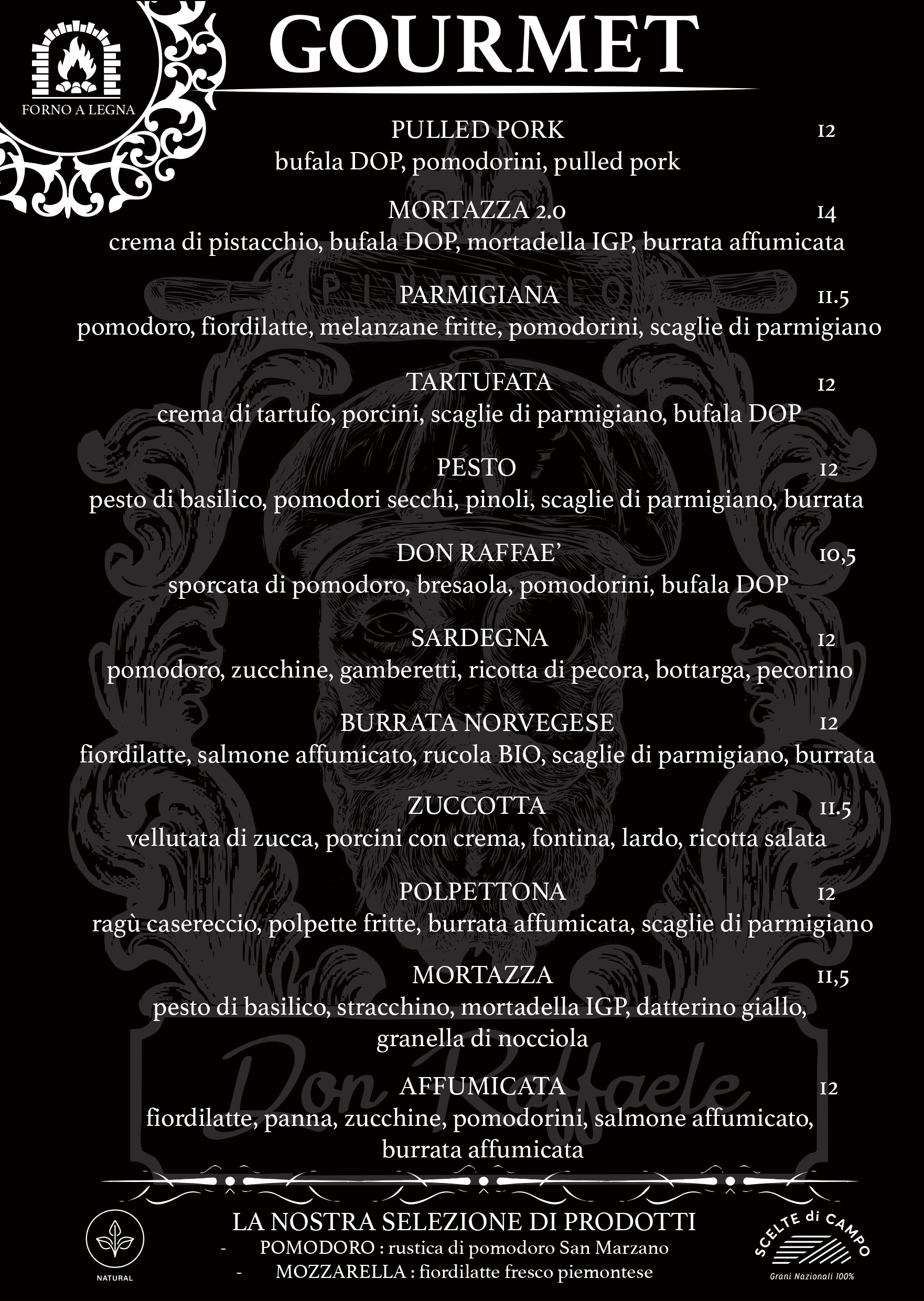 FORNO A LEGNA

GOURMET

PULLED PORK 12
bufala DOP, pomodorini, pulled pork

MORTAZZA 2.0 14
crema di pistacchio, bufala DOP, mortadella IGP, burrata affumicata

PARMIGIANA 11.5
pomodoro, fiordilatte, melanzane fritte, pomodorini, scaglie di parmigiano

TARTUFATA 12
crema di tartufo, porcini, scaglie di parmigiano, bufala DOP

PESTO 12
pesto di basilico, pomodori secchi, pinoli, scaglie di parmigiano, burrata

DON RAFFAE' 10,5
sporcata di pomodoro, bresaola, pomodorini, bufala DOP

SARDEGNA 12
pomodoro, zucchine, gamberetti, ricotta di pecora, bottarga, pecorino

BURRATA NORVEGESE 12
fiordilatte, salmone affumicato, rucola BIO, scaglie di parmigiano, burrata

ZUCCOTTA 11.5
vellutata di zucca, porcini con crema, fontina, lardo, ricotta salata

POLPETTONA 12
ragù casereccio, polpette fritte, burrata affumicata, scaglie di parmigiano

MORTAZZA 11,5
pesto di basilico, stracchino, mortadella IGP, datterino giallo, granella di nocciola

AFFUMICATA 12
fiordilatte, panna, zucchine, pomodorini, salmone affumicato, burrata affumicata

Don Raffaele

LA NOSTRA SELEZIONE DI PRODOTTI
- POMODORO : rustica di pomodoro San Marzano
- MOZZARELLA : fiordilatte fresco piemontese

NATURAL

SCELTE di CAMPO
Grani Nazionali 100%